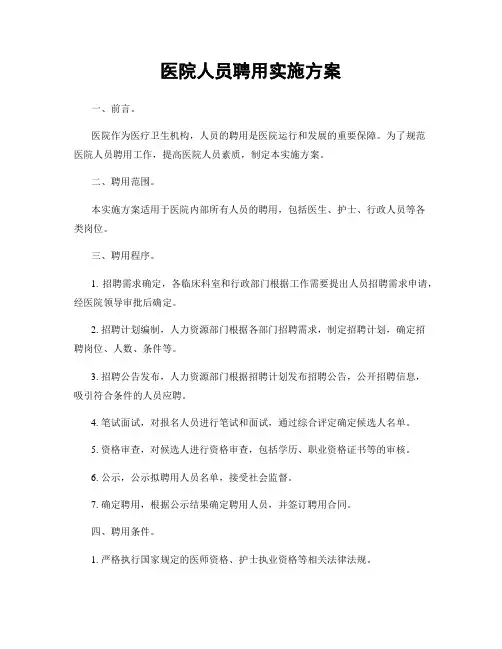 医院人员聘用实施方案

一、前言。

医院作为医疗卫生机构，人员的聘用是医院运行和发展的重要保障。为了规范医院人员聘用工作，提高医院人员素质，制定本实施方案。

二、聘用范围。

本实施方案适用于医院内部所有人员的聘用，包括医生、护士、行政人员等各类岗位。

三、聘用程序。

1. 招聘需求确定，各临床科室和行政部门根据工作需要提出人员招聘需求申请，经医院领导审批后确定。

2. 招聘计划编制，人力资源部门根据各部门招聘需求，制定招聘计划，确定招聘岗位、人数、条件等。

3. 招聘公告发布，人力资源部门根据招聘计划发布招聘公告，公开招聘信息，吸引符合条件的人员应聘。

4. 笔试面试，对报名人员进行笔试和面试，通过综合评定确定候选人名单。

5. 资格审查，对候选人进行资格审查，包括学历、职业资格证书等的审核。

6. 公示，公示拟聘用人员名单，接受社会监督。

7. 确定聘用，根据公示结果确定聘用人员，并签订聘用合同。

四、聘用条件。

1. 严格执行国家规定的医师资格、护士执业资格等相关法律法规。